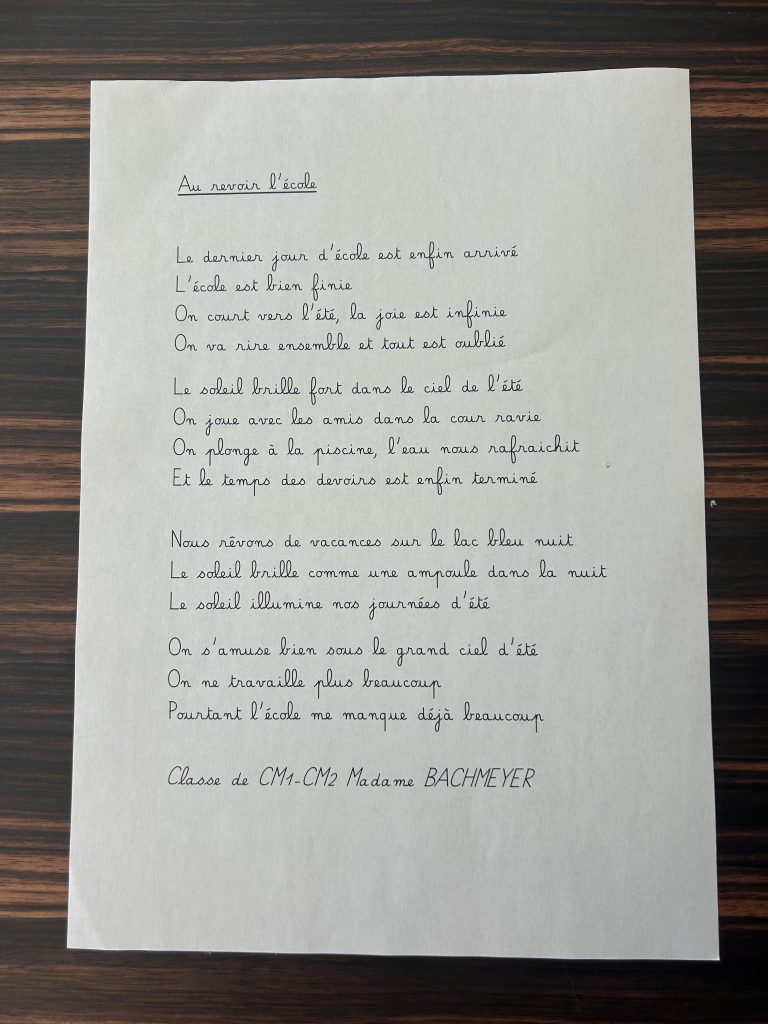 Au revoir l'école

Le dernier jour d'école est enfin arrivé
L'école est bien finie
On court vers l'été, la joie est infinie
On va rire ensemble et tout est oublié

Le soleil brille fort dans le ciel de l'été
On joue avec les amis dans la cour ravie
On plonge à la piscine, l'eau nous rafraichit
Et le temps des devoirs est enfin terminé

Nous rêvons de vacances sur le lac bleu nuit
Le soleil brille comme une ampoule dans la nuit
Le soleil illumine nos journées d'été

On s'amuse bien sous le grand ciel d'été
On ne travaille plus beaucoup
Pourtant l'école me manque déjà beaucoup

Classe de CM1-CM2 Madame BACHMEYER